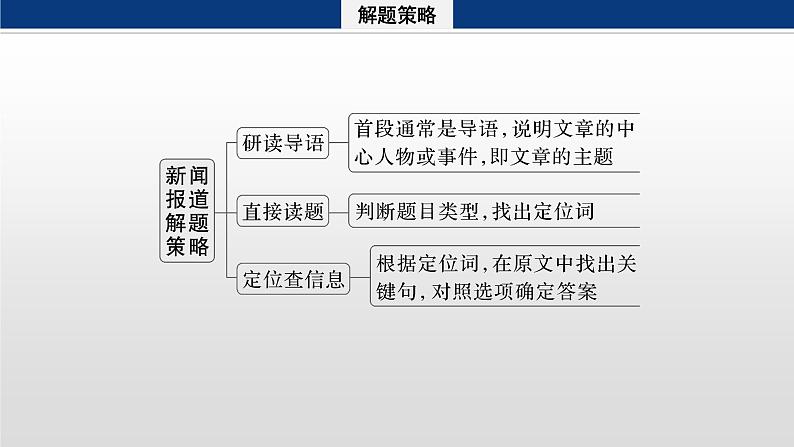 解题策略

新闻报道解题策略

研读导语
首段通常是导语,说明文章的中心人物或事件,即文章的主题

直接读题
判断题目类型,找出定位词

定位查信息
根据定位词,在原文中找出关键句,对照选项确定答案